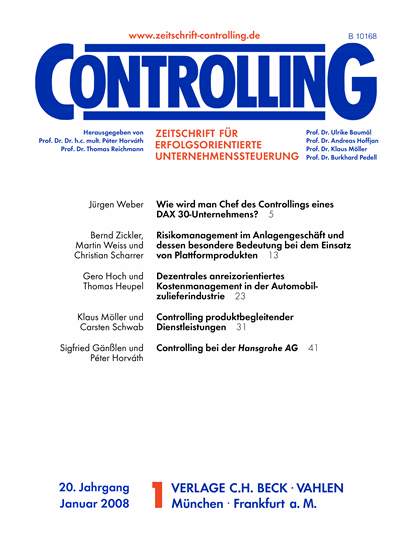 www.zeitschrift-controlling.de

B 10168

CONTROLLING

Herausgegeben von
Prof. Dr. Dr. h.c. mult. Péter Horváth
Prof. Dr. Thomas Reichmann

ZEITSCHRIFT FÜR ERFOLGSORIENTIERTE UNTERNEHMENSSTEUERUNG

Prof. Dr. Ulrike Baumöl
Prof. Dr. Andreas Hoffjan
Prof. Dr. Klaus Möller
Prof. Dr. Burkhard Pedell

Jürgen Weber
Wie wird man Chef des Controllings eines DAX 30-Unternehmens? 5

Bernd Zickler, Martin Weiss und Christian Scharrer
Risikomanagement im Anlagengeschäft und dessen besondere Bedeutung bei dem Einsatz von Plattformprodukten 13

Gero Hoch und Thomas Heupel
Dezentrales anreizorientiertes Kostenmanagement in der Automobilzulieferindustrie 23

Klaus Möller und Carsten Schwab
Controlling produktbegleitender Dienstleistungen 31

Sigfried Gänßlen und Péter Horváth
Controlling bei der Hansgrohe AG 41

20. Jahrgang
Januar 2008

1

VERLAGE C.H. BECK · VAHLEN
München · Frankfurt a. M.